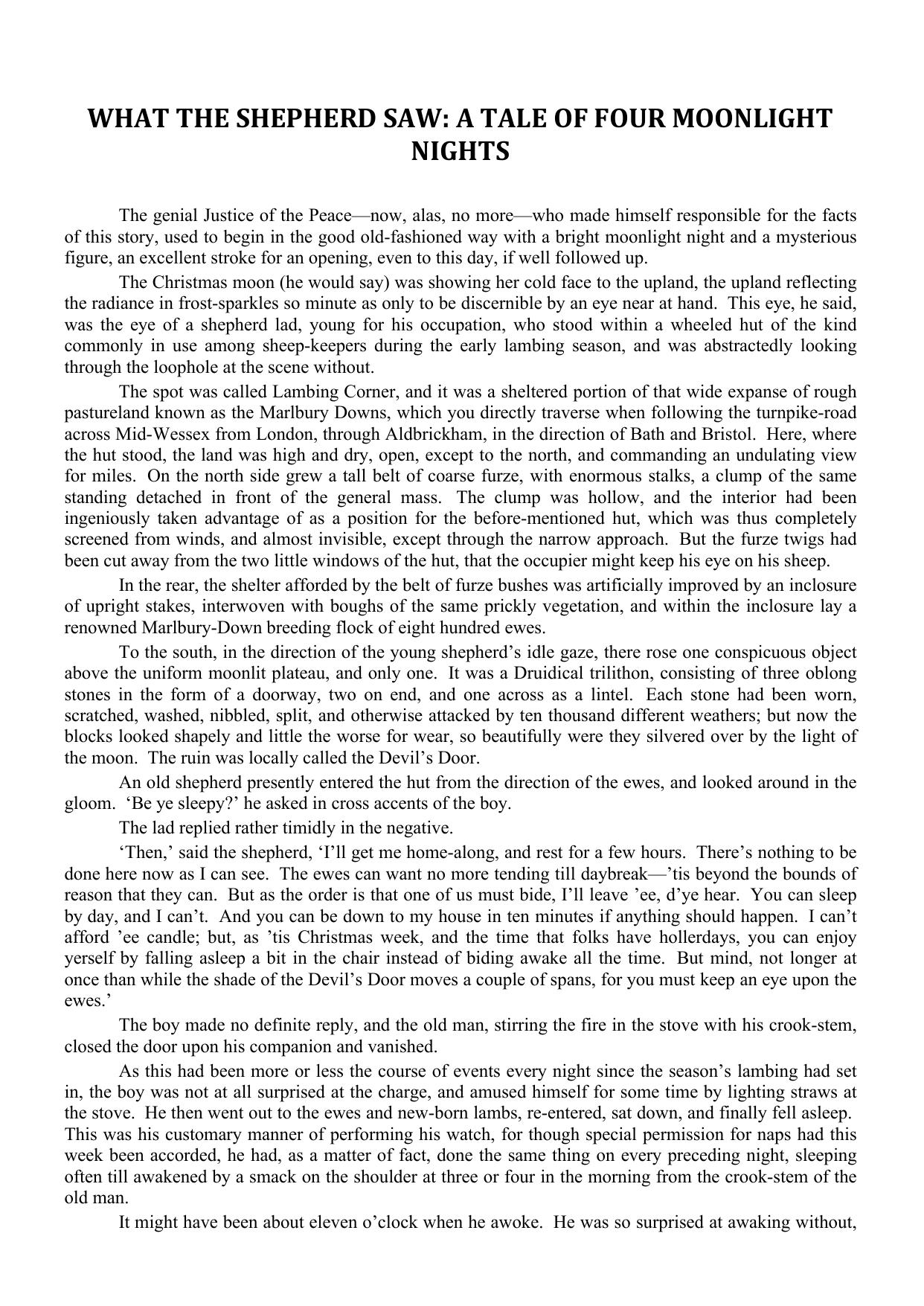 WHAT THE SHEPHERD SAW: A TALE OF FOUR MOONLIGHT NIGHTS

The genial Justice of the Peace—now, alas, no more—who made himself responsible for the facts of this story, used to begin in the good old-fashioned way with a bright moonlight night and a mysterious figure, an excellent stroke for an opening, even to this day, if well followed up.

The Christmas moon (he would say) was showing her cold face to the upland, the upland reflecting the radiance in frost-sparkles so minute as only to be discernible by an eye near at hand. This eye, he said, was the eye of a shepherd lad, young for his occupation, who stood within a wheeled hut of the kind commonly in use among sheep-keepers during the early lambing season, and was abstractedly looking through the loophole at the scene without.

The spot was called Lambing Corner, and it was a sheltered portion of that wide expanse of rough pastureland known as the Marlbury Downs, which you directly traverse when following the turnpike-road across Mid-Wessex from London, through Aldbrickham, in the direction of Bath and Bristol. Here, where the hut stood, the land was high and dry, open, except to the north, and commanding an undulating view for miles. On the north side grew a tall belt of coarse furze, with enormous stalks, a clump of the same standing detached in front of the general mass. The clump was hollow, and the interior had been ingeniously taken advantage of as a position for the before-mentioned hut, which was thus completely screened from winds, and almost invisible, except through the narrow approach. But the furze twigs had been cut away from the two little windows of the hut, that the occupier might keep his eye on his sheep.

In the rear, the shelter afforded by the belt of furze bushes was artificially improved by an inclosure of upright stakes, interwoven with boughs of the same prickly vegetation, and within the inclosure lay a renowned Marlbury-Down breeding flock of eight hundred ewes.

To the south, in the direction of the young shepherd's idle gaze, there rose one conspicuous object above the uniform moonlit plateau, and only one. It was a Druidical trilithon, consisting of three oblong stones in the form of a doorway, two on end, and one across as a lintel. Each stone had been worn, scratched, washed, nibbled, split, and otherwise attacked by ten thousand different weathers; but now the blocks looked shapely and little the worse for wear, so beautifully were they silvered over by the light of the moon. The ruin was locally called the Devil's Door.

An old shepherd presently entered the hut from the direction of the ewes, and looked around in the gloom. 'Be ye sleepy?' he asked in cross accents of the boy.

The lad replied rather timidly in the negative.

'Then,' said the shepherd, 'I'll get me home-along, and rest for a few hours. There's nothing to be done here now as I can see. The ewes can want no more tending till daybreak—'tis beyond the bounds of reason that they can. But as the order is that one of us must bide, I'll leave 'ee, d'ye hear. You can sleep by day, and I can't. And you can be down to my house in ten minutes if anything should happen. I can't afford 'ee candle; but, as 'tis Christmas week, and the time that folks have hollerdays, you can enjoy yerself by falling asleep a bit in the chair instead of biding awake all the time. But mind, not longer at once than while the shade of the Devil's Door moves a couple of spans, for you must keep an eye upon the ewes.'

The boy made no definite reply, and the old man, stirring the fire in the stove with his crook-stem, closed the door upon his companion and vanished.

As this had been more or less the course of events every night since the season's lambing had set in, the boy was not at all surprised at the charge, and amused himself for some time by lighting straws at the stove. He then went out to the ewes and new-born lambs, re-entered, sat down, and finally fell asleep. This was his customary manner of performing his watch, for though special permission for naps had this week been accorded, he had, as a matter of fact, done the same thing on every preceding night, sleeping often till awakened by a smack on the shoulder at three or four in the morning from the crook-stem of the old man.

It might have been about eleven o'clock when he awoke. He was so surprised at awaking without,